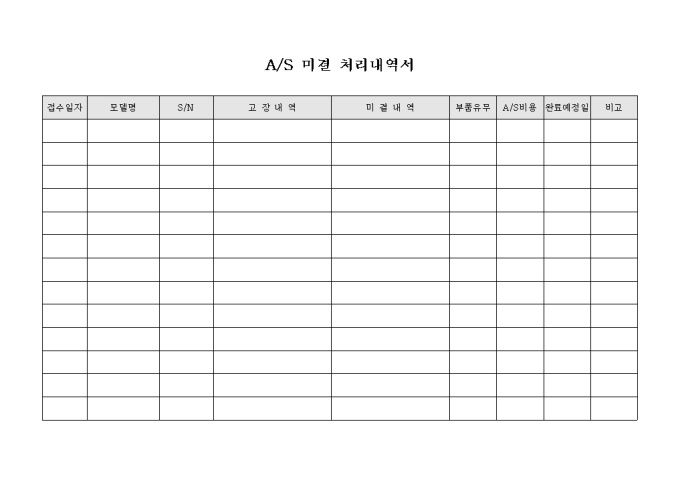 A/S 미결 처리내역서

| 접수일자 | 모델명 | S/N | 고 장 내 역 | 미 결 내 역 | 부품유무 | A/S비용 | 완료예정일 | 비고 |
|---|---|---|---|---|---|---|---|---|
| | | | | | | | | |
| | | | | | | | | |
| | | | | | | | | |
| | | | | | | | | |
| | | | | | | | | |
| | | | | | | | | |
| | | | | | | | | |
| | | | | | | | | |
| | | | | | | | | |
| | | | | | | | | |
| | | | | | | | | |
| | | | | | | | | |
| | | | | | | | | |